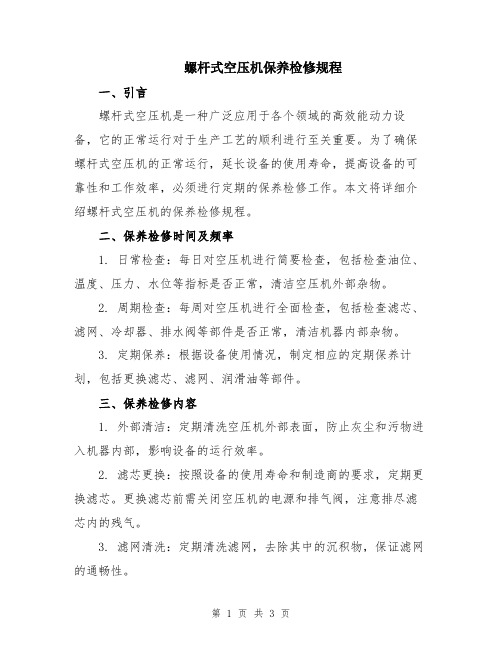 螺杆式空压机保养检修规程

一、引言

螺杆式空压机是一种广泛应用于各个领域的高效能动力设备，它的正常运行对于生产工艺的顺利进行至关重要。为了确保螺杆式空压机的正常运行，延长设备的使用寿命，提高设备的可靠性和工作效率，必须进行定期的保养检修工作。本文将详细介绍螺杆式空压机的保养检修规程。

二、保养检修时间及频率

1. 日常检查：每日对空压机进行简要检查，包括检查油位、温度、压力、水位等指标是否正常，清洁空压机外部杂物。

2. 周期检查：每周对空压机进行全面检查，包括检查滤芯、滤网、冷却器、排水阀等部件是否正常，清洁机器内部杂物。

3. 定期保养：根据设备使用情况，制定相应的定期保养计划，包括更换滤芯、滤网、润滑油等部件。

三、保养检修内容

1. 外部清洁：定期清洗空压机外部表面，防止灰尘和污物进入机器内部，影响设备的运行效率。

2. 滤芯更换：按照设备的使用寿命和制造商的要求，定期更换滤芯。更换滤芯前需关闭空压机的电源和排气阀，注意排尽滤芯内的残气。

3. 滤网清洗：定期清洗滤网，去除其中的沉积物，保证滤网的通畅性。

第 1 页 共 3 页